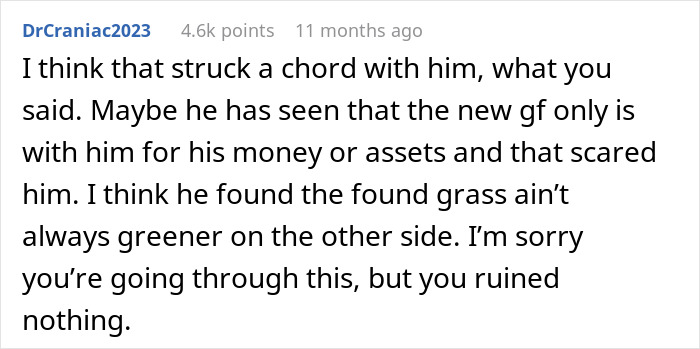 DrCraniac2023 4.6k points 11 months ago

I think that struck a chord with him, what you said. Maybe he has seen that the new gf only is with him for his money or assets and that scared him. I think he found the found grass ain’t always greener on the other side. I’m sorry you’re going through this, but you ruined nothing.